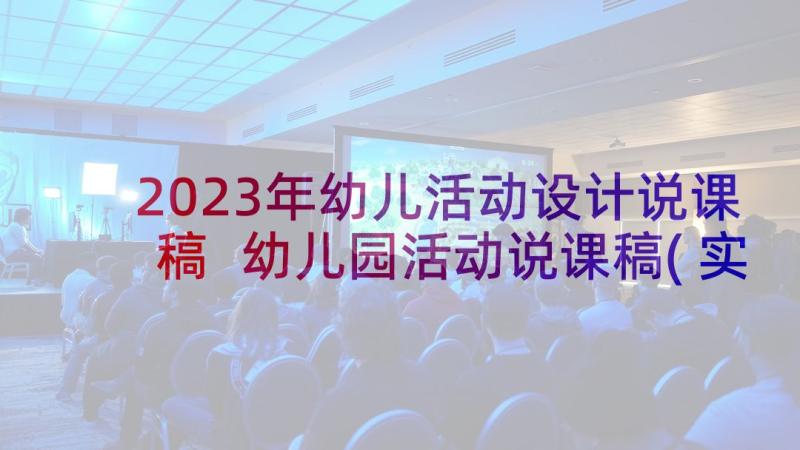 2023年幼儿活动设计说课稿 幼儿园活动说课稿(实